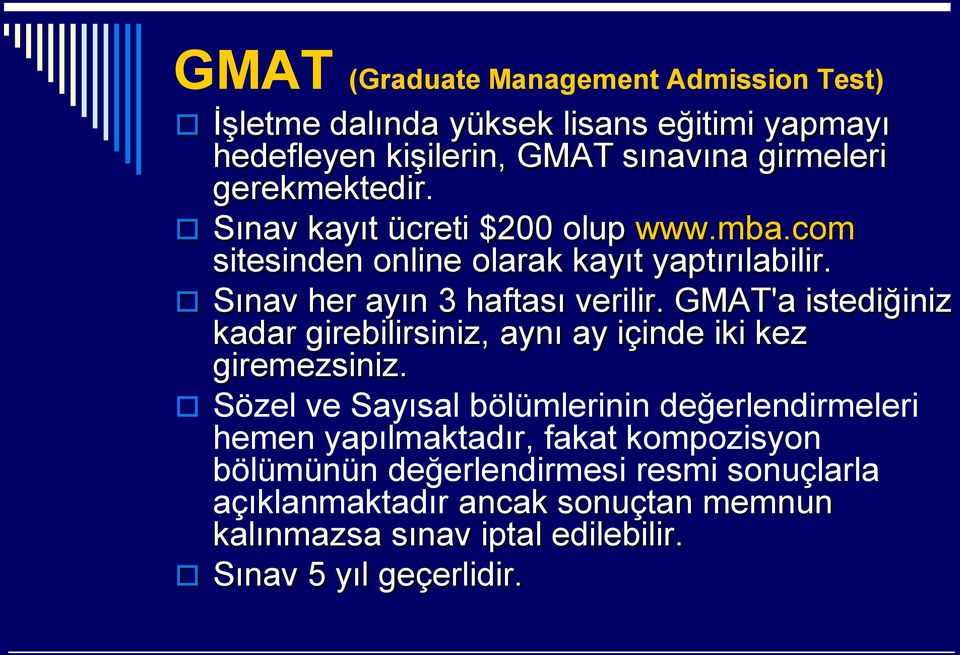 GMAT (Graduate Management Admission Test)

İşletme dalında yüksek lisans eğitimi yapmayı hedefleyen kişilerin, GMAT sınavına girmeleri gerekmektedir.

Sınav kayıt ücreti \$200 olup www.mba.com sitesinden online olarak kayıt yaptırılabilir.

Sınav her ayın 3 haftası verilir. GMAT'a istediğiniz kadar girebilirsiniz, aynı ay içinde iki kez giremezsiniz.

Sözel ve Sayısal bölümlerinin değerlendirmeleri hemen yapılmaktadır, fakat kompozisyon bölümünün değerlendirmesi resmi sonuçlarla açıklanmaktadır ancak sonuçtan memnun kalınmazsa sınav iptal edilebilir.

Sınav 5 yıl geçerlidir.